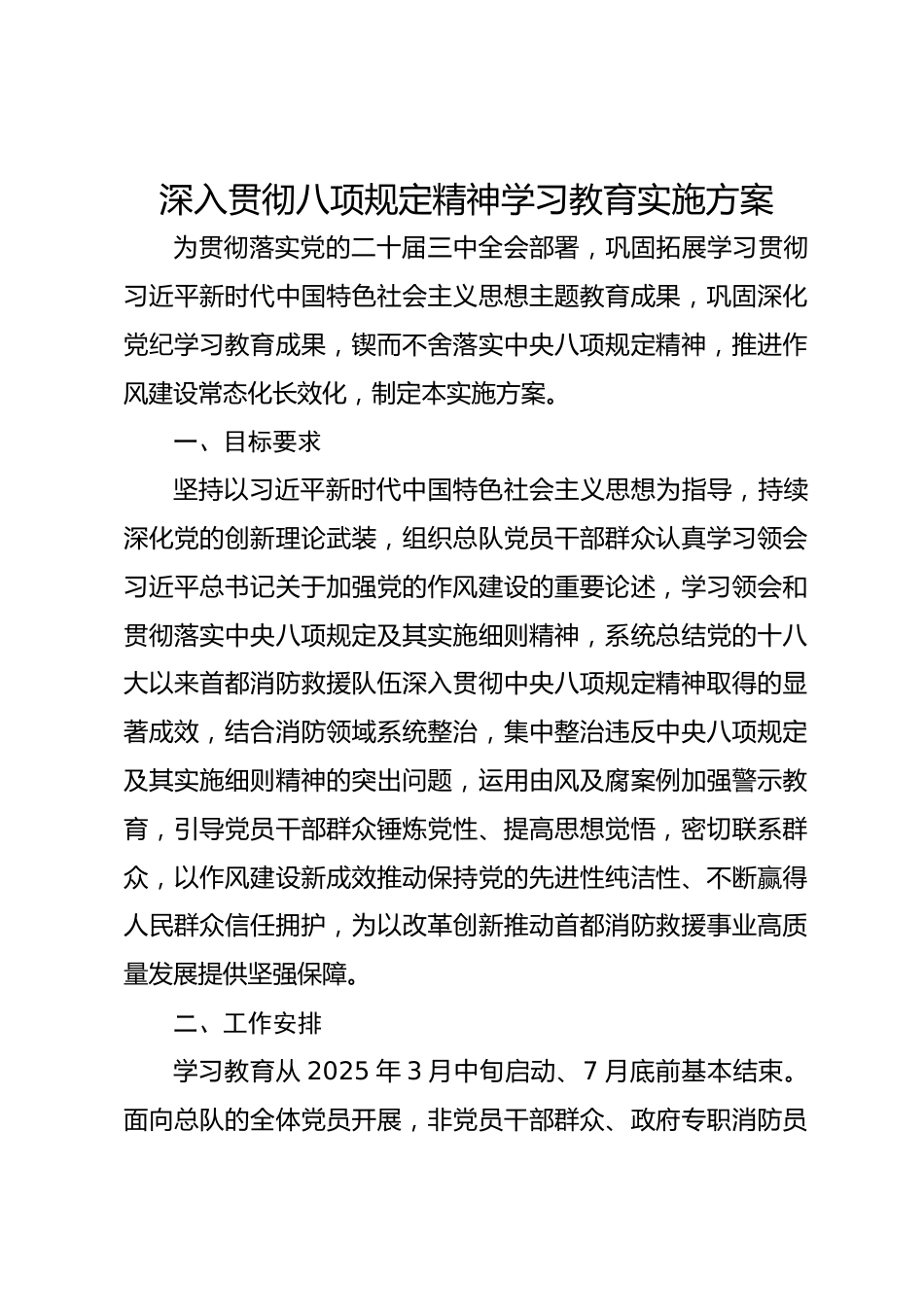 深入贯彻八项规定精神学习教育实施方案

为贯彻落实党的二十届三中全会部署，巩固拓展学习贯彻习近平新时代中国特色社会主义思想主题教育成果，巩固深化党纪学习教育成果，锲而不舍落实中央八项规定精神，推进作风建设常态化长效化，制定本实施方案。

一、目标要求

坚持以习近平新时代中国特色社会主义思想为指导，持续深化党的创新理论武装，组织总队党员干部群众认真学习领会习近平总书记关于加强党的作风建设的重要论述，学习领会和贯彻落实中央八项规定及其实施细则精神，系统总结党的十八大以来首都消防救援队伍深入贯彻中央八项规定精神取得的显著成效，结合消防领域系统整治，集中整治违反中央八项规定及其实施细则精神的突出问题，运用由风及腐案例加强警示教育，引导党员干部群众锤炼党性、提高思想觉悟，密切联系群众，以作风建设新成效推动保持党的先进性纯洁性、不断赢得人民群众信任拥护，为以改革创新推动首都消防救援事业高质量发展提供坚强保障。

二、工作安排

学习教育从 2025 年 3 月中旬启动、7 月底前基本结束。面向总队的全体党员开展，非党员干部群众、政府专职消防员